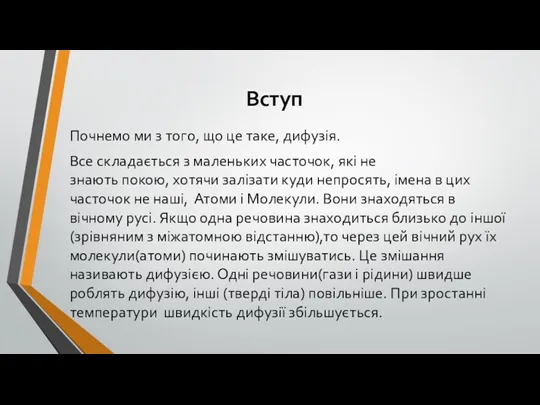 Вступ

Почнемо ми з того, що це таке, дифузія.

Все складається з маленьких часточок, які не знають покою, хотячи залізати куди непросять, імена в цих часточок не наші, Атоми і Молекули. Вони знаходяться в вічному русі. Якщо одна речовина знаходиться близько до іншої (зрівняним з міжатомною відстанню),то через цей вічний рух їх молекули(атоми) починають змішуватись. Це змішання називають дифузією. Одні речовини(гази і рідини) швидше роблять дифузію, інші (тверді тіла) повільніше. При зростанні температури швидкість дифузії збільшується.